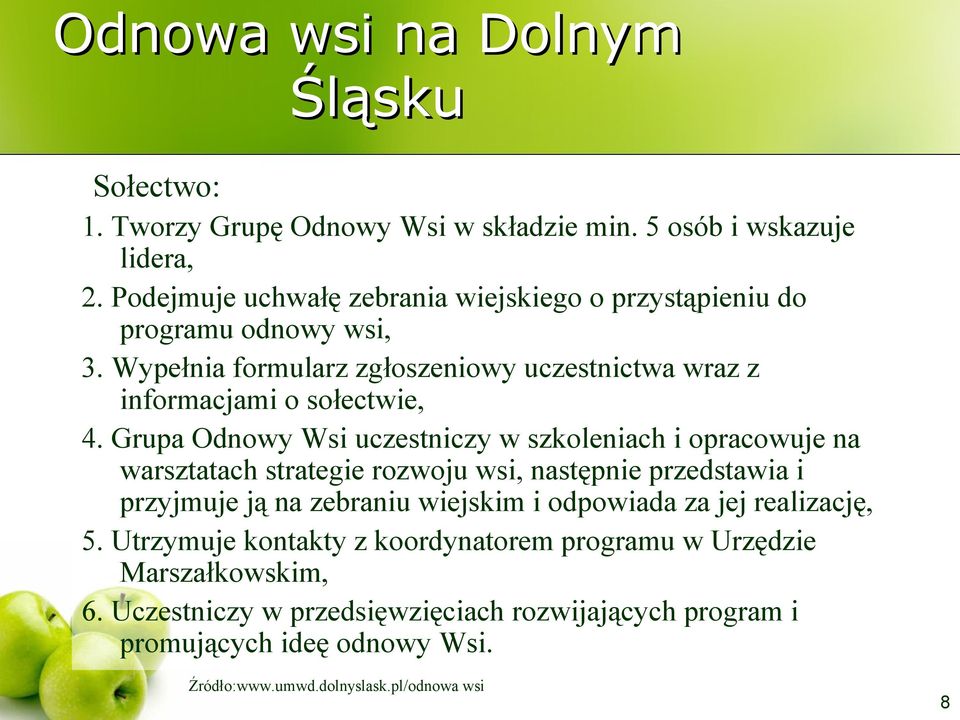 Odnowa wsi na Dolnym Śląsku

Sołectwo:

1. Tworzy Grupę Odnowy Wsi w składzie min. 5 osób i wskazuje lidera,
2. Podejmuje uchwałę zebrania wiejskiego o przystąpieniu do programu odnowy wsi,
3. Wypełnia formularz zgłoszeniowy uczestnictwa wraz z informacjami o sołectwie,
4. Grupa Odnowy Wsi uczestniczy w szkoleniach i opracowuje na warsztatach strategie rozwoju wsi, następnie przedstawia i przyjmuje ją na zebraniu wiejskim i odpowiada za jej realizację,
5. Utrzymuje kontakty z koordynatorem programu w Urzędzie Marszałkowskim,
6. Uczestniczy w przedsięwzięciach rozwijających program i promujących ideę odnowy Wsi.

Źródło:www.umwd.dolnyslask.pl/odnowa wsi

8